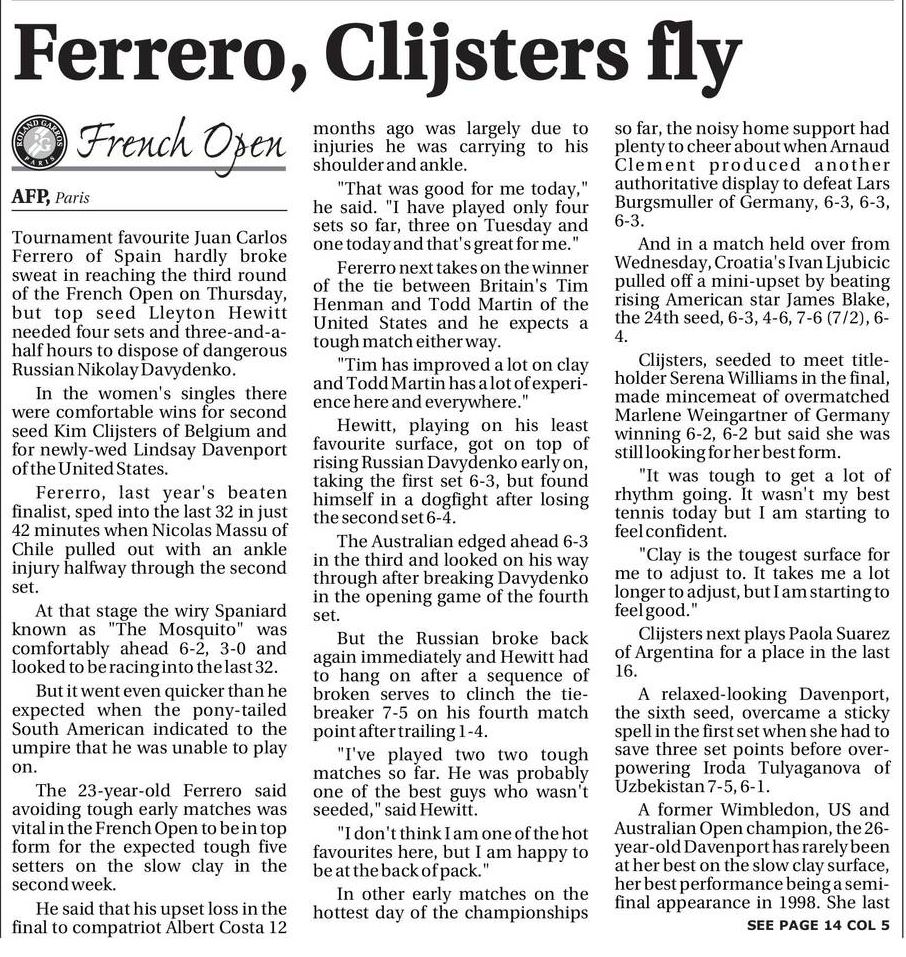 Ferrero, Clijsters fly

ROLAND GARROS PARIS

French Open

AFP, Paris

Tournament favourite Juan Carlos Ferrero of Spain hardly broke sweat in reaching the third round of the French Open on Thursday, but top seed Lleyton Hewitt needed four sets and three-and-a-half hours to dispose of dangerous Russian Nikolay Davydenko.

In the women's singles there were comfortable wins for second seed Kim Clijsters of Belgium and for newly-wed Lindsay Davenport of the United States.

Fererro, last year's beaten finalist, sped into the last 32 in just 42 minutes when Nicolas Massu of Chile pulled out with an ankle injury halfway through the second set.

At that stage the wiry Spaniard known as "The Mosquito" was comfortably ahead 6-2, 3-0 and looked to be racing into the last 32.

But it went even quicker than he expected when the pony-tailed South American indicated to the umpire that he was unable to play on.

The 23-year-old Ferrero said avoiding tough early matches was vital in the French Open to be in top form for the expected tough five setters on the slow clay in the second week.

He said that his upset loss in the final to compatriot Albert Costa 12 months ago was largely due to injuries he was carrying to his shoulder and ankle.

"That was good for me today," he said. "I have played only four sets so far, three on Tuesday and one today and that's great for me."

Fererro next takes on the winner of the tie between Britain's Tim Henman and Todd Martin of the United States and he expects a tough match either way.

"Tim has improved a lot on clay and Todd Martin has a lot of experience here and everywhere."

Hewitt, playing on his least favourite surface, got on top of rising Russian Davydenko early on, taking the first set 6-3, but found himself in a dogfight after losing the second set 6-4.

The Australian edged ahead 6-3 in the third and looked on his way through after breaking Davydenko in the opening game of the fourth set.

But the Russian broke back again immediately and Hewitt had to hang on after a sequence of broken serves to clinch the tie-breaker 7-5 on his fourth match point after trailing 1-4.

"I've played two two tough matches so far. He was probably one of the best guys who wasn't seeded," said Hewitt.

"I don't think I am one of the hot favourites here, but I am happy to be at the back of pack."

In other early matches on the hottest day of the championships so far, the noisy home support had plenty to cheer about when Arnaud Clement produced another authoritative display to defeat Lars Burgsmuller of Germany, 6-3, 6-3, 6-3.

And in a match held over from Wednesday, Croatia's Ivan Ljubicic pulled off a mini-upset by beating rising American star James Blake, the 24th seed, 6-3, 4-6, 7-6 (7/2), 6-4.

Clijsters, seeded to meet title-holder Serena Williams in the final, made mincemeat of overmatched Marlene Weingartner of Germany winning 6-2, 6-2 but said she was still looking for her best form.

"It was tough to get a lot of rhythm going. It wasn't my best tennis today but I am starting to feel confident.

"Clay is the tougest surface for me to adjust to. It takes me a lot longer to adjust, but I am starting to feel good."

Clijsters next plays Paola Suarez of Argentina for a place in the last 16.

A relaxed-looking Davenport, the sixth seed, overcame a sticky spell in the first set when she had to save three set points before overpowering Iroda Tulyaganova of Uzbekistan 7-5, 6-1.

A former Wimbledon, US and Australian Open champion, the 26-year-old Davenport has rarely been at her best on the slow clay surface, her best performance being a semi-final appearance in 1998. She last

SEE PAGE 14 COL 5